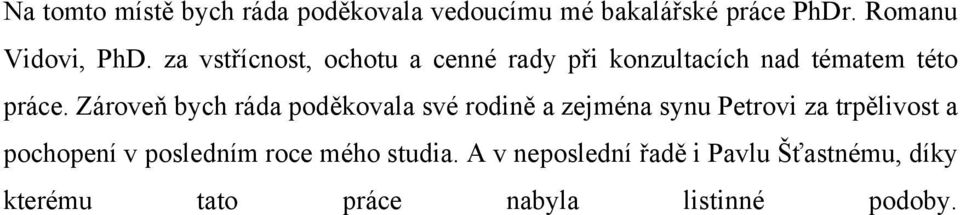 Na tomto místě bych ráda poděkovala vedoucímu mé bakalářské práce PhDr. Romanu Vidovi, PhD. za vstřícnost, ochotu a cenné rady při konzultacích nad tématem této práce. Zároveň bych ráda poděkovala své rodině a zejména synu Petrovi za trpělivost a pochopení v posledním roce mého studia. A v neposlední řadě i Pavlu Šťastnému, díky kterému tato práce nabyla listinné podoby.